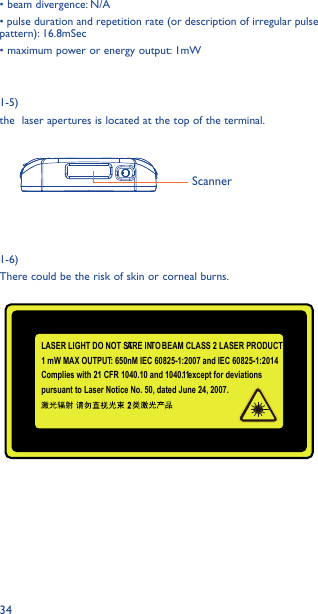 • beam divergence: N/A

• pulse duration and repetition rate (or description of irregular pulse pattern): 16.8mSec

• maximum power or energy output: 1mW

1-5)

the laser apertures is located at the top of the terminal.

Scanner

1-6)

There could be the risk of skin or corneal burns.

LASER LIGHT DO NOT STARE INTO BEAM CLASS 2 LASER PRODUCT
1 mW MAX OUTPUT: 650nM IEC 60825-1:2007 and IEC 60825-1:2014
Complies with 21 CFR 1040.10 and 1040.11except for deviations pursuant to Laser Notice No. 50, dated June 24, 2007.
激光辐射 请勿直视光束 2类激光产品

34